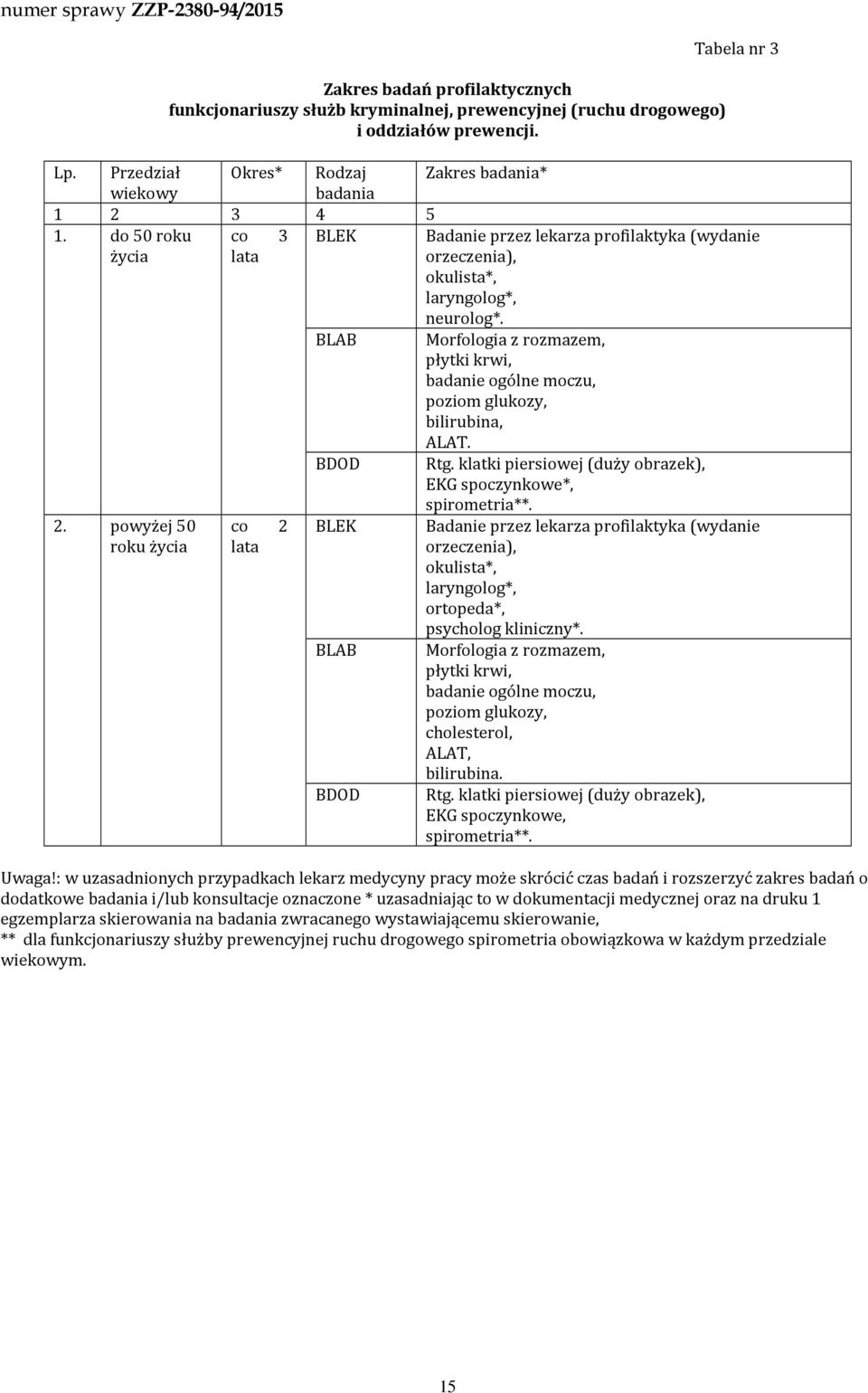 numer sprawy ZZP-2380-94/2015

Tabela nr 3

Zakres badań profilaktycznych funkcjonariuszy służb kryminalnej, prewencyjnej (ruchu drogowego) i oddziałów prewencji.

| Lp. | Przedział wiekowy | Okres* | Rodzaj badania | Zakres badania* |
|---|---|---|---|---|
| 1 | 2 | 3 | 4 | 5 |
| 1. | do 50 roku życia | co 3 lata | BLEK | Badanie przez lekarza profilaktyka (wydanie orzeczenia), okulista*, laryngolog*, neurolog*. |
| | | | BLAB | Morfologia z rozmazem, płytki krwi, badanie ogólne moczu, poziom glukozy, bilirubina, ALAT. |
| | | | BDOD | Rtg. klatki piersiowej (duży obrazek), EKG spoczynkowe*, spirometria**. |
| 2. | powyżej 50 roku życia | co 2 lata | BLEK | Badanie przez lekarza profilaktyka (wydanie orzeczenia), okulista*, laryngolog*, ortopeda*, psycholog kliniczny*. |
| | | | BLAB | Morfologia z rozmazem, płytki krwi, badanie ogólne moczu, poziom glukozy, cholesterol, ALAT, bilirubina. |
| | | | BDOD | Rtg. klatki piersiowej (duży obrazek), EKG spoczynkowe, spirometria**. |

Uwaga!: w uzasadnionych przypadkach lekarz medycyny pracy może skrócić czas badań i rozszerzyć zakres badań o dodatkowe badania i/lub konsultacje oznaczone * uzasadniając to w dokumentacji medycznej oraz na druku 1 egzemplarza skierowania na badania zwracanego wystawiającemu skierowanie,
** dla funkcjonariuszy służby prewencyjnej ruchu drogowego spirometria obowiązkowa w każdym przedziale wiekowym.

15